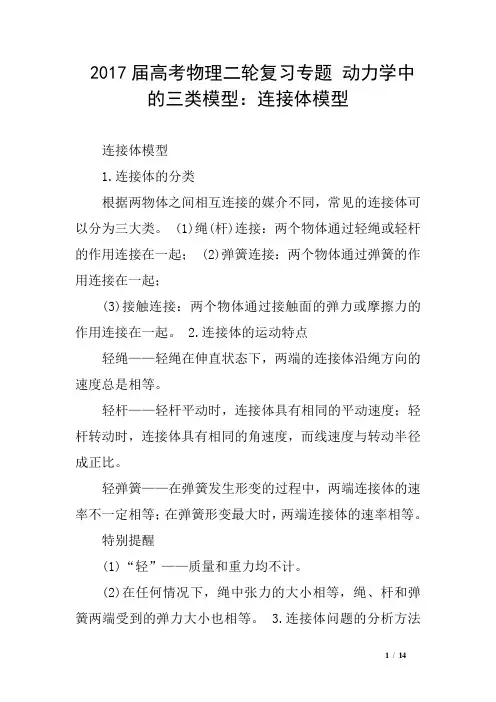 2017届高考物理二轮复习专题 动力学中的三类模型：连接体模型

连接体模型

1.连接体的分类

根据两物体之间相互连接的媒介不同，常见的连接体可以分为三大类。 (1)绳(杆)连接：两个物体通过轻绳或轻杆的作用连接在一起； (2)弹簧连接：两个物体通过弹簧的作用连接在一起；

(3)接触连接：两个物体通过接触面的弹力或摩擦力的作用连接在一起。 2.连接体的运动特点

轻绳——轻绳在伸直状态下，两端的连接体沿绳方向的速度总是相等。

轻杆——轻杆平动时，连接体具有相同的平动速度；轻杆转动时，连接体具有相同的角速度，而线速度与转动半径成正比。

轻弹簧——在弹簧发生形变的过程中，两端连接体的速率不一定相等；在弹簧形变最大时，两端连接体的速率相等。

特别提醒

(1)“轻”——质量和重力均不计。

(2)在任何情况下，绳中张力的大小相等，绳、杆和弹簧两端受到的弹力大小也相等。 3.连接体问题的分析方法

1 / 14